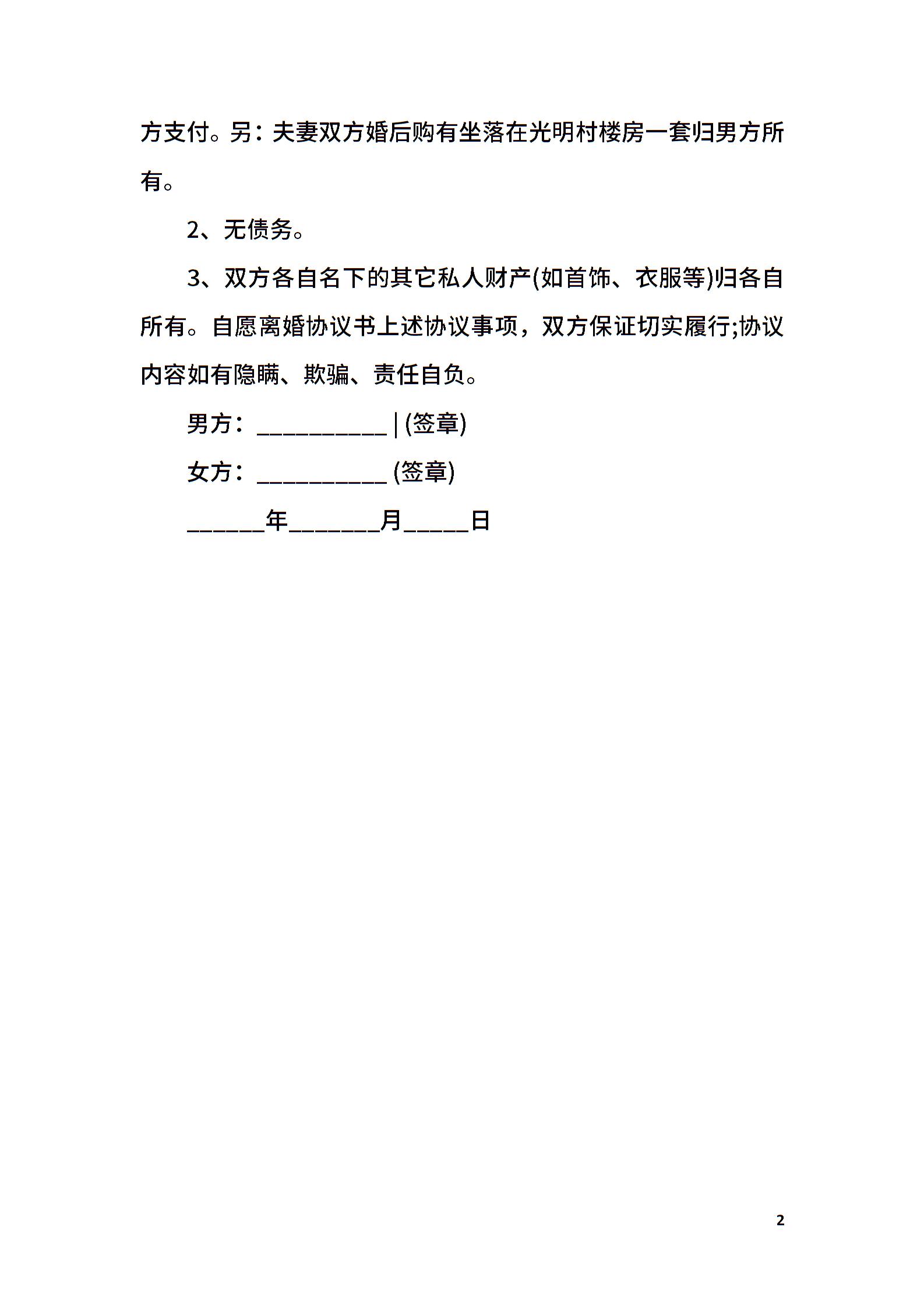 方支付。另：夫妻双方婚后购有坐落在光明村楼房一套归男方所有。

2、无债务。

3、双方各自名下的其它私人财产(如首饰、衣服等)归各自所有。自愿离婚协议书上述协议事项，双方保证切实履行;协议内容如有隐瞒、欺骗、责任自负。

男方：___________ | (签章)

女方：___________ (签章)

______年_______月_____日

2